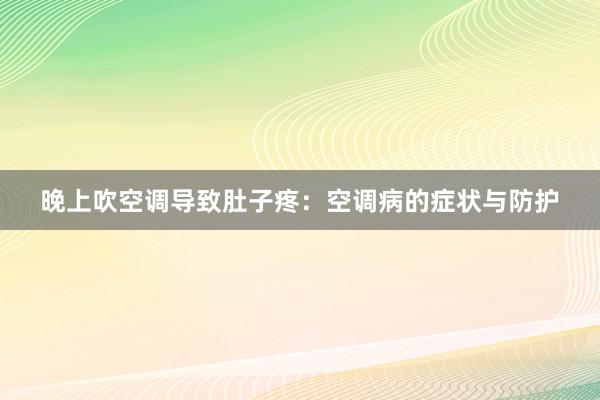 晚上吹空调导致肚子疼：空调病的症状与防护